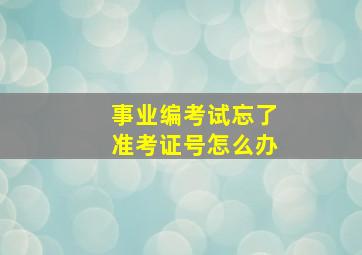 事业编考试忘了
准考证号怎么办